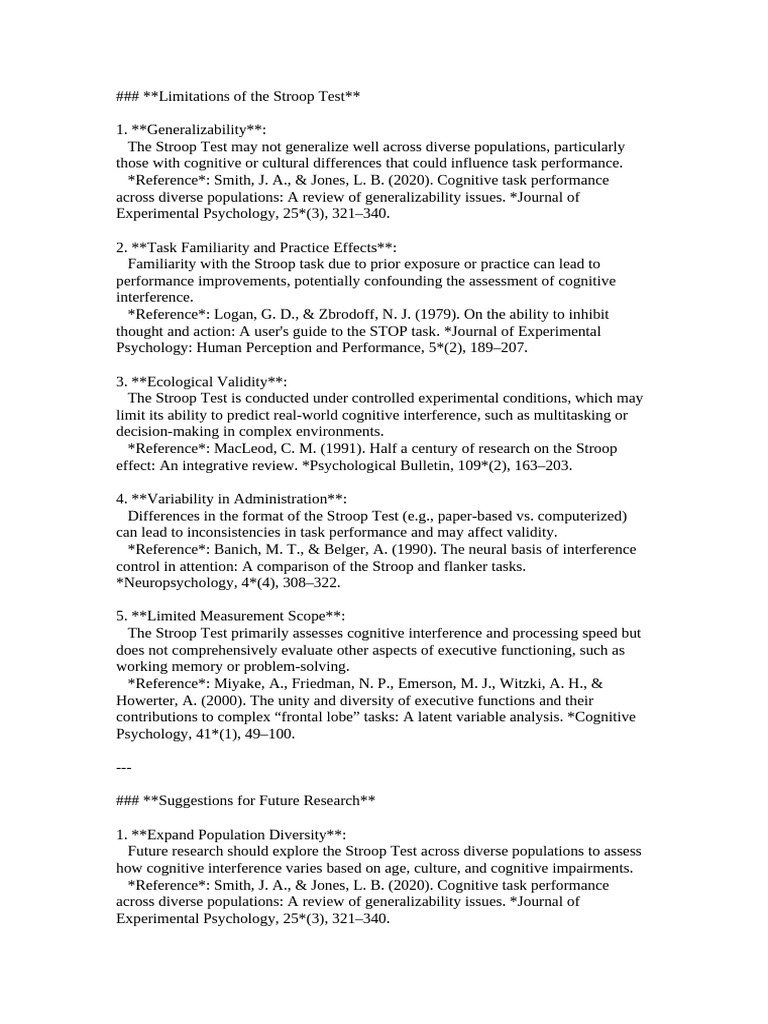 ### **Limitations of the Stroop Test**

1. **Generalizability**:
The Stroop Test may not generalize well across diverse populations, particularly those with cognitive or cultural differences that could influence task performance.
*Reference*: Smith, J. A., & Jones, L. B. (2020). Cognitive task performance across diverse populations: A review of generalizability issues. *Journal of Experimental Psychology, 25*(3), 321–340.

2. **Task Familiarity and Practice Effects**:
Familiarity with the Stroop task due to prior exposure or practice can lead to performance improvements, potentially confounding the assessment of cognitive interference.
*Reference*: Logan, G. D., & Zbrodoff, N. J. (1979). On the ability to inhibit thought and action: A user's guide to the STOP task. *Journal of Experimental Psychology: Human Perception and Performance, 5*(2), 189–207.

3. **Ecological Validity**:
The Stroop Test is conducted under controlled experimental conditions, which may limit its ability to predict real-world cognitive interference, such as multitasking or decision-making in complex environments.
*Reference*: MacLeod, C. M. (1991). Half a century of research on the Stroop effect: An integrative review. *Psychological Bulletin, 109*(2), 163–203.

4. **Variability in Administration**:
Differences in the format of the Stroop Test (e.g., paper-based vs. computerized) can lead to inconsistencies in task performance and may affect validity.
*Reference*: Banich, M. T., & Belger, A. (1990). The neural basis of interference control in attention: A comparison of the Stroop and flanker tasks. *Neuropsychology, 4*(4), 308–322.

5. **Limited Measurement Scope**:
The Stroop Test primarily assesses cognitive interference and processing speed but does not comprehensively evaluate other aspects of executive functioning, such as working memory or problem-solving.
*Reference*: Miyake, A., Friedman, N. P., Emerson, M. J., Witzki, A. H., & Howerter, A. (2000). The unity and diversity of executive functions and their contributions to complex “frontal lobe” tasks: A latent variable analysis. *Cognitive Psychology, 41*(1), 49–100.

---

### **Suggestions for Future Research**

1. **Expand Population Diversity**:
Future research should explore the Stroop Test across diverse populations to assess how cognitive interference varies based on age, culture, and cognitive impairments.
*Reference*: Smith, J. A., & Jones, L. B. (2020). Cognitive task performance across diverse populations: A review of generalizability issues. *Journal of Experimental Psychology, 25*(3), 321–340.